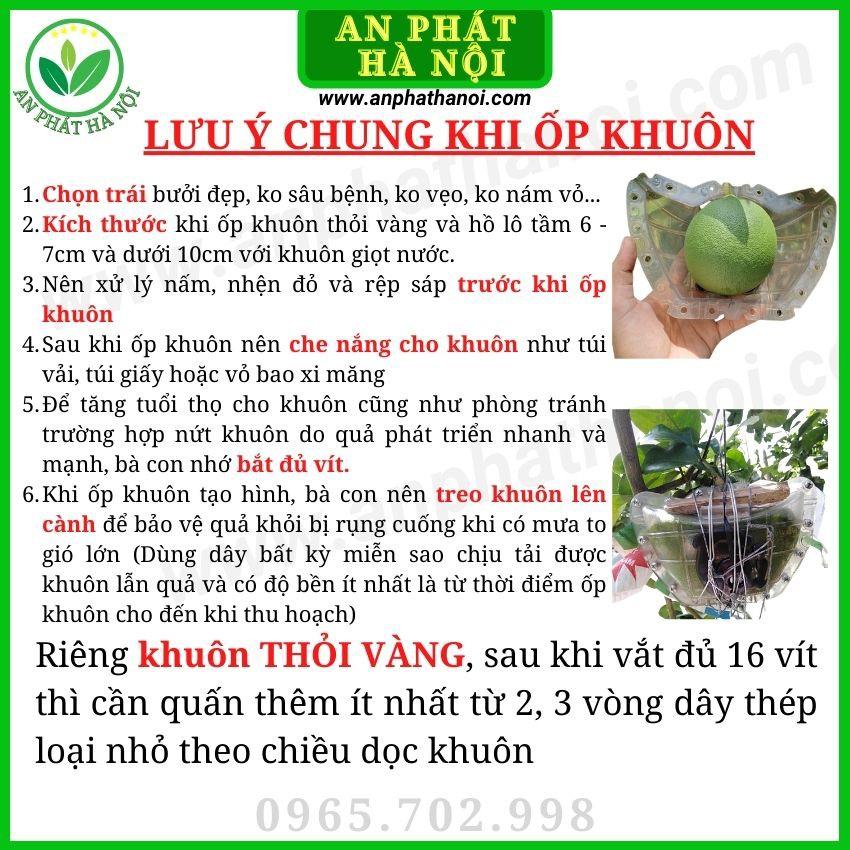 AN PHÁT HÀ NỘI

AN PHÁT
HÀ NỘI
www.anphathanoi.com

LƯU Ý CHUNG KHI ỐP KHUÔN

1. Chọn trái bưởi đẹp, ko sâu bệnh, ko vẹo, ko nám vỏ...
2. Kích thước khi ốp khuôn thỏi vàng và hồ lô tầm 6 - 7cm và dưới 10cm với khuôn giọt nước.
3. Nên xử lý nấm, nhện đỏ và rệp sáp trước khi ốp khuôn
4. Sau khi ốp khuôn nên che nắng cho khuôn như túi vải, túi giấy hoặc vỏ bao xi măng
5. Để tăng tuổi thọ cho khuôn cũng như phòng tránh trường hợp nứt khuôn do quả phát triển nhanh và mạnh, bà con nhớ bắt đủ vít.
6. Khi ốp khuôn tạo hình, bà con nên treo khuôn lên cành để bảo vệ quả khỏi bị rụng cuống khi có mưa to gió lớn (Dùng dây bất kỳ miễn sao chịu tải được khuôn lẫn quả và có độ bền ít nhất là từ thời điểm ốp khuôn cho đến khi thu hoạch)

Riêng khuôn THỎI VÀNG, sau khi vắt đủ 16 vít thì cần quấn thêm ít nhất từ 2, 3 vòng dây thép loại nhỏ theo chiều dọc khuôn

0965.702.998

www.anphathanoi.com